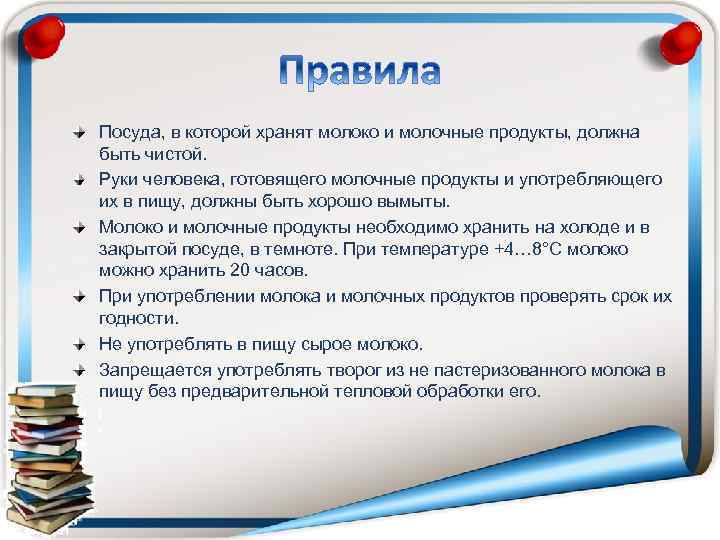 Правила

Посуда, в которой хранят молоко и молочные продукты, должна быть чистой.

Руки человека, готовящего молочные продукты и употребляющего их в пищу, должны быть хорошо вымыты.

Молоко и молочные продукты необходимо хранить на холоде и в закрытой посуде, в темноте. При температуре +4…8°С молоко можно хранить 20 часов.

При употреблении молока и молочных продуктов проверять срок их годности.

Не употреблять в пищу сырое молоко.

Запрещается употреблять творог из не пастеризованного молока в пищу без предварительной тепловой обработки его.